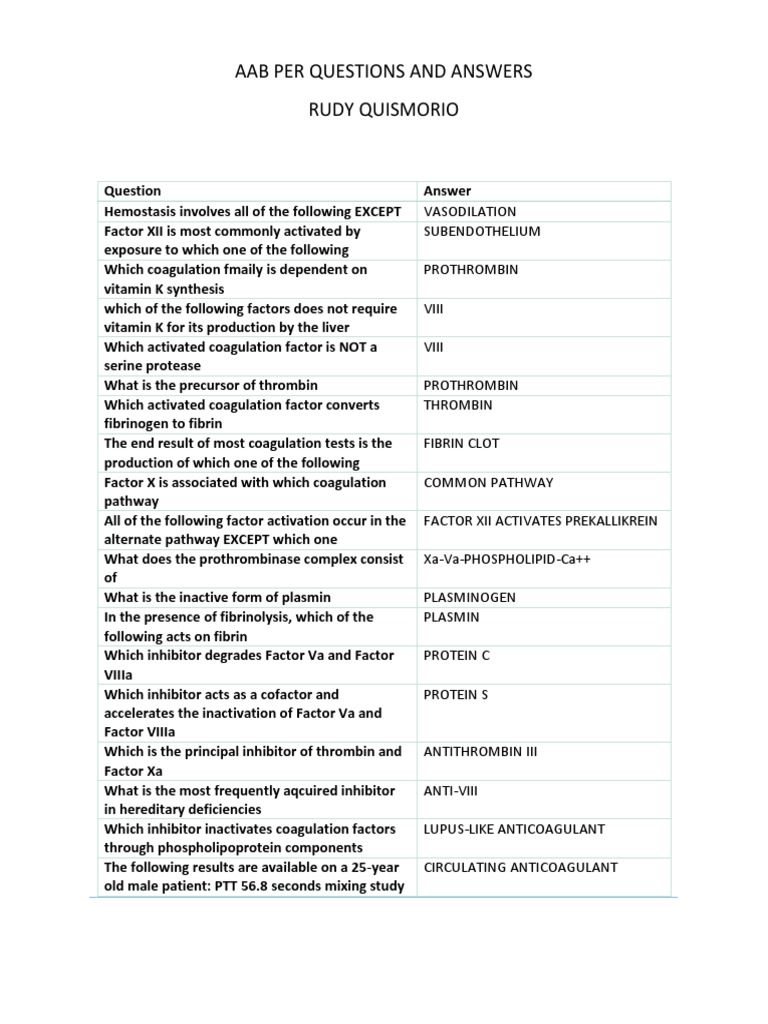 AAB PER QUESTIONS AND ANSWERS

RUDY QUISMORIO

| Question | Answer |
|---|---|
| Hemostasis involves all of the following EXCEPT | VASODILATION |
| Factor XII is most commonly activated by exposure to which one of the following | SUBENDOTHELIUM |
| Which coagulation fmaily is dependent on vitamin K synthesis | PROTHROMBIN |
| which of the following factors does not require vitamin K for its production by the liver | VIII |
| Which activated coagulation factor is NOT a serine protease | VIII |
| What is the precursor of thrombin | PROTHROMBIN |
| Which activated coagulation factor converts fibrinogen to fibrin | THROMBIN |
| The end result of most coagulation tests is the production of which one of the following | FIBRIN CLOT |
| Factor X is associated with which coagulation pathway | COMMON PATHWAY |
| All of the following factor activation occur in the alternate pathway EXCEPT which one | FACTOR XII ACTIVATES PREKALLIKREIN |
| What does the prothrombinase complex consist of | Xa-Va-PHOSPHOLIPID-Ca++ |
| What is the inactive form of plasmin | PLASMINOGEN |
| In the presence of fibrinolysis, which of the following acts on fibrin | PLASMIN |
| Which inhibitor degrades Factor Va and Factor VIIIa | PROTEIN C |
| Which inhibitor acts as a cofactor and accelerates the inactivation of Factor Va and Factor VIIIa | PROTEIN S |
| Which is the principal inhibitor of thrombin and Factor Xa | ANTITHROMBIN III |
| What is the most frequently aqcuired inhibitor in hereditary deficiencies | ANTI-VIII |
| Which inhibitor inactivates coagulation factors through phospholipoprotein components | LUPUS-LIKE ANTICOAGULANT |
| The following results are available on a 25-year old male patient: PTT 56.8 seconds mixing study | CIRCULATING ANTICOAGULANT |